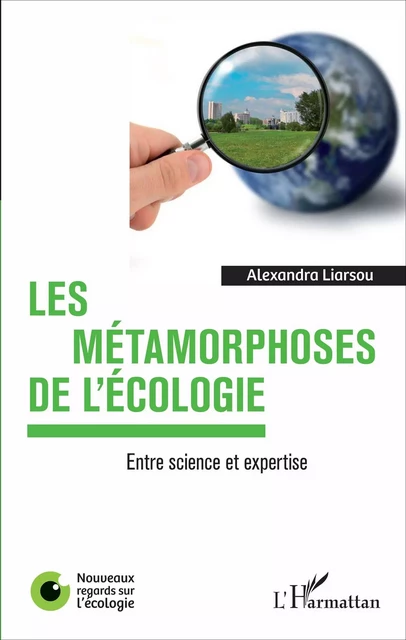 Alexandra Liarsou

LES MÉTAMORPHOSES DE L'ÉCOLOGIE

Entre science et expertise

Nouveaux regards sur l'écologie

L'Harmattan